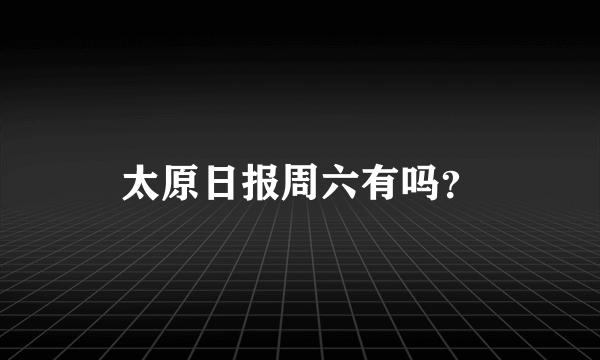 太原日报周六有吗?